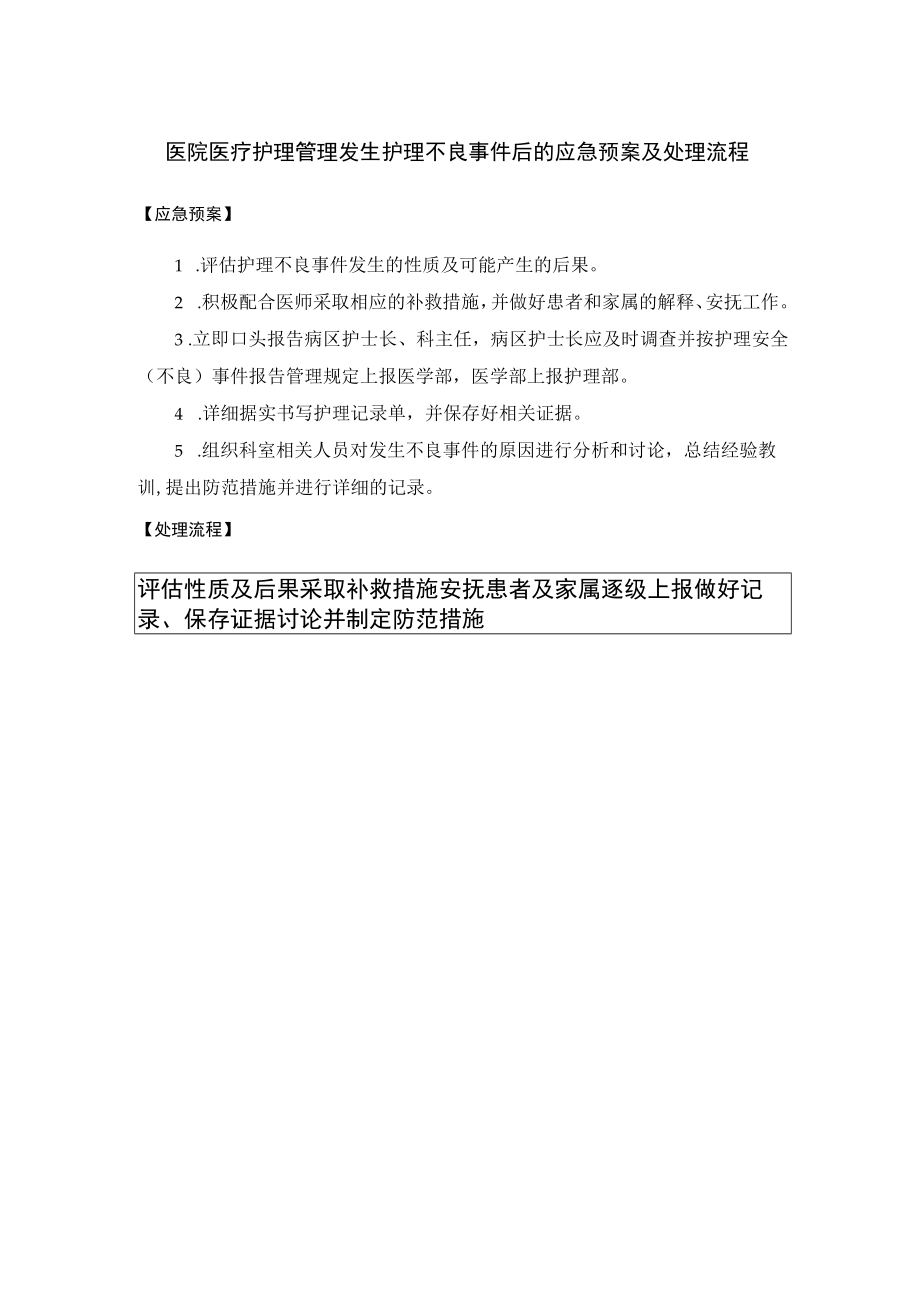 医院医疗护理管理发生护理不良事件后的应急预案及处理流程

【应急预案】

1 .评估护理不良事件发生的性质及可能产生的后果。

2 .积极配合医师采取相应的补救措施，并做好患者和家属的解释、安抚工作。

3 .立即口头报告病区护士长、科主任，病区护士长应及时调查并按护理安全（不良）事件报告管理规定上报医学部，医学部上报护理部。

4 .详细据实书写护理记录单，并保存好相关证据。

5 .组织科室相关人员对发生不良事件的原因进行分析和讨论，总结经验教训，提出防范措施并进行详细的记录。

【处理流程】

评估性质及后果采取补救措施安抚患者及家属逐级上报做好记录、保存证据讨论并制定防范措施